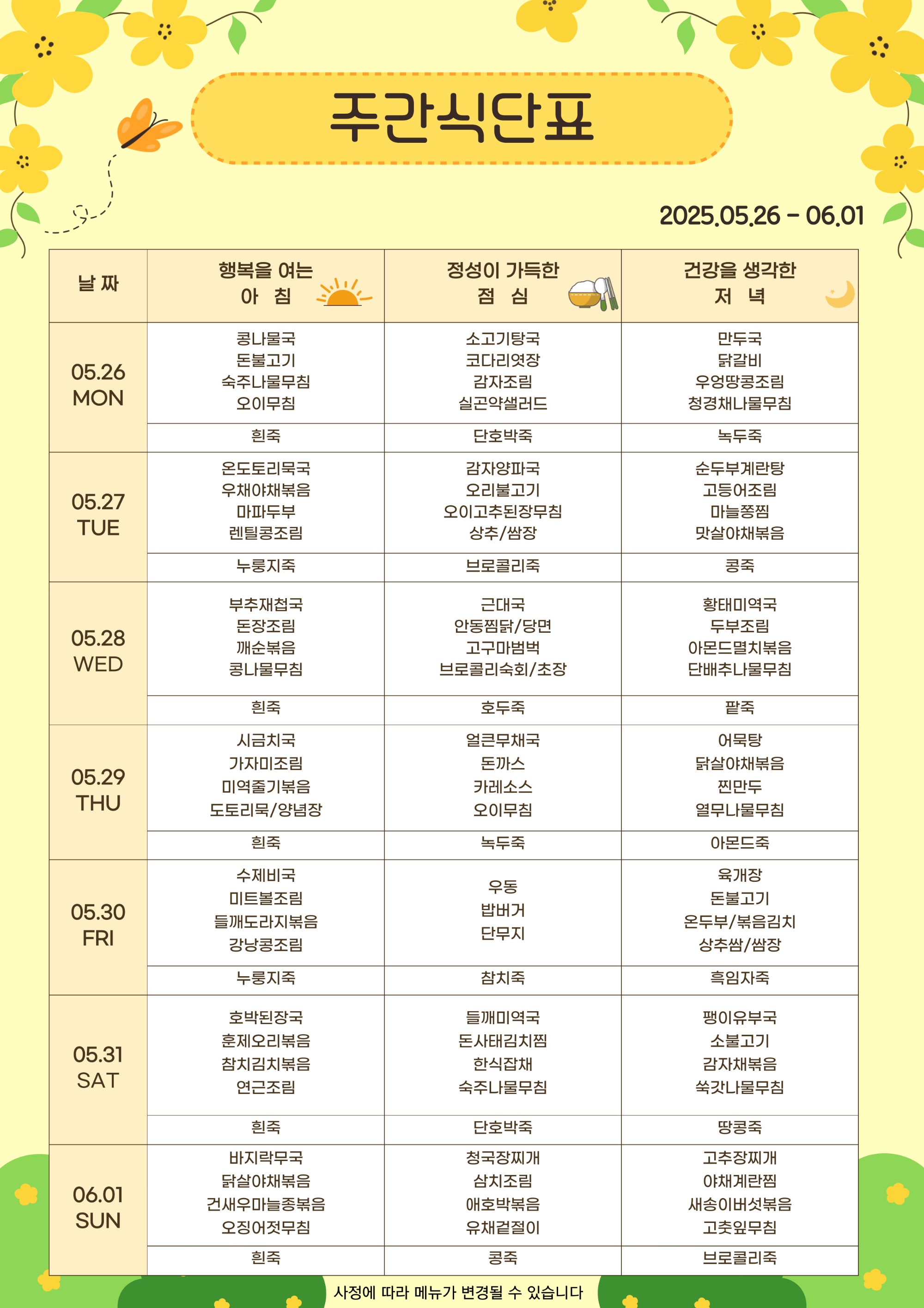 주간식단표

2025.05.26 - 06.01

| 날 짜 | 행복을 여는 아 침 | 정성이 가득한 점 심 | 건강을 생각한 저 녁 |
|---|---|---|---|
| 05.26 MON | 콩나물국 돈불고기 숙주나물무침 오이무침 | 소고기탕국 코다리엿장 감자조림 실곤약샐러드 | 만두국 닭갈비 우엉땅콩조림 청경채나물무침 |
| | 흰죽 | 단호박죽 | 녹두죽 |
| 05.27 TUE | 온도토리묵국 우채야채볶음 마파두부 렌틸콩조림 | 감자양파국 오리불고기 오이고추된장무침 상추/쌈장 | 순두부계란탕 고등어조림 마늘쫑찜 맛살야채볶음 |
| | 누룽지죽 | 브로콜리죽 | 콩죽 |
| 05.28 WED | 부추재첩국 돈장조림 깨순볶음 콩나물무침 | 근대국 안동찜닭/당면 고구마범벅 브로콜리숙회/초장 | 황태미역국 두부조림 아몬드멸치볶음 단배추나물무침 |
| | 흰죽 | 호두죽 | 팥죽 |
| 05.29 THU | 시금치국 가자미조림 미역줄기볶음 도토리묵/양념장 | 얼큰무채국 돈까스 카레소스 오이무침 | 어묵탕 닭살야채볶음 찐만두 열무나물무침 |
| | 흰죽 | 녹두죽 | 아몬드죽 |
| 05.30 FRI | 수제비국 미트볼조림 들깨도라지볶음 강낭콩조림 | 우동 밥버거 단무지 | 육개장 돈불고기 온두부/볶음김치 상추쌈/쌈장 |
| | 누룽지죽 | 참치죽 | 흑임자죽 |
| 05.31 SAT | 호박된장국 훈제오리볶음 참치김치볶음 연근조림 | 들깨미역국 돈사태김치찜 한식잡채 숙주나물무침 | 팽이유부국 소불고기 감자채볶음 쑥갓나물무침 |
| | 흰죽 | 단호박죽 | 땅콩죽 |
| 06.01 SUN | 바지락무국 닭살야채볶음 건새우마늘종볶음 오징어젓무침 | 청국장찌개 삼치조림 애호박볶음 유채겉절이 | 고추장찌개 야채계란찜 새송이버섯볶음 고춧잎무침 |
| | 흰죽 | 콩죽 | 브로콜리죽 |

사정에 따라 메뉴가 변경될 수 있습니다